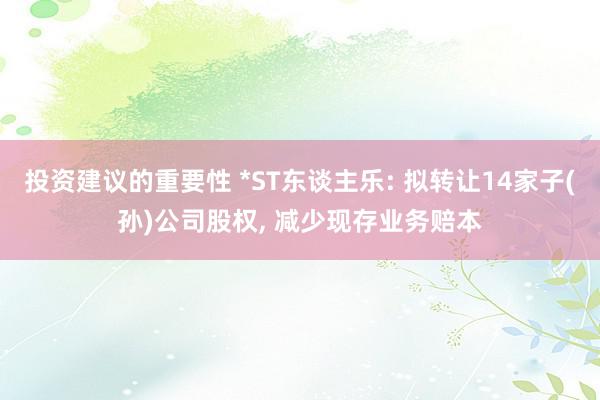 投资建议的重要性 *ST东谈主乐: 拟转让14家子(孙)公司股权, 减少现存业务赔本